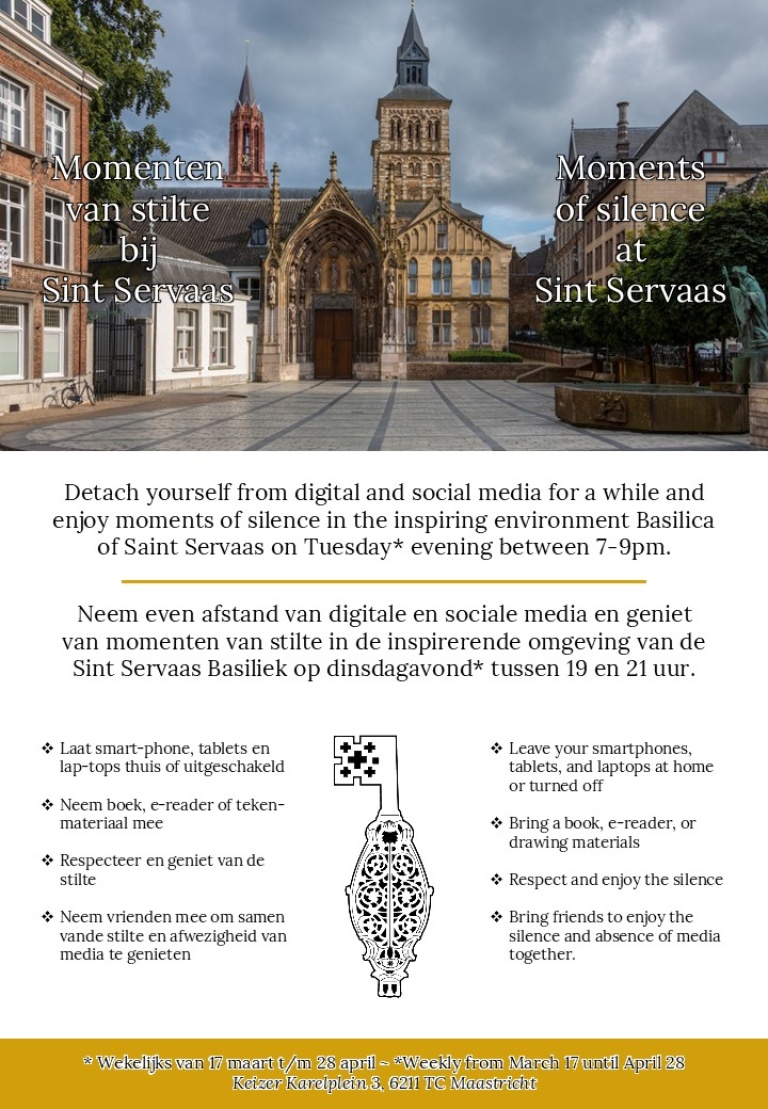 Momenten van stilte bij Sint Servaas

Moments of silence at Sint Servaas

Detach yourself from digital and social media for a while and enjoy moments of silence in the inspiring environment Basilica of Saint Servaas on Tuesday* evening between 7-9pm.

Neem even afstand van digitale en sociale media en geniet van momenten van stilte in de inspirerende omgeving van de Sint Servaas Basiliek op dinsdagavond* tussen 19 en 21 uur.

❖ Laat smart-phone, tablets en lap-tops thuis of uitgeschakeld

❖ Neem boek, e-reader of tekenmateriaal mee

❖ Respecteer en geniet van de stilte

❖ Neem vrienden mee om samen vande stilte en afwezigheid van media te genieten

❖ Leave your smartphones, tablets, and laptops at home or turned off

❖ Bring a book, e-reader, or drawing materials

❖ Respect and enjoy the silence

❖ Bring friends to enjoy the silence and absence of media together.

* Wekelijks van 17 maart t/m 28 april ~ *Weekly from March 17 until April 28
Keizer Karelplein 3, 6211 TC Maastricht